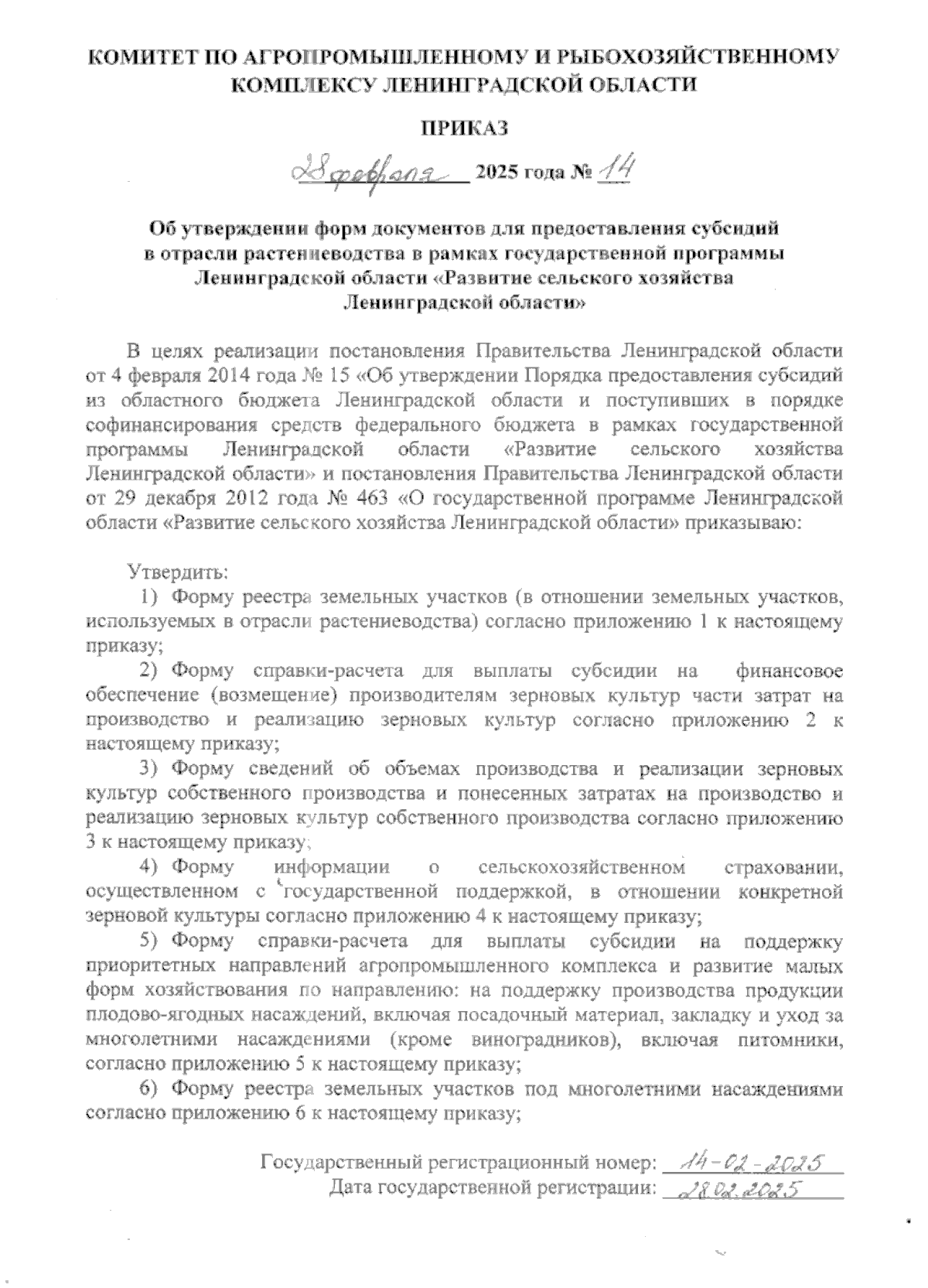 КОМИТЕТ ПО АГРОПРОМЫШЛЕННОМУ И РЫБОХОЗЯЙСТВЕННОМУ КОМПЛЕКСУ ЛЕНИНГРАДСКОЙ ОБЛАСТИ

ПРИКАЗ

28 февраля 2025 года № 14

Об утверждении форм документов для предоставления субсидий в отрасли растениеводства в рамках государственной программы Ленинградской области «Развитие сельского хозяйства Ленинградской области»

В целях реализации постановления Правительства Ленинградской области от 4 февраля 2014 года № 15 «Об утверждении Порядка предоставления субсидий из областного бюджета Ленинградской области и поступивших в порядке софинансирования средств федерального бюджета в рамках государственной программы Ленинградской области «Развитие сельского хозяйства Ленинградской области» и постановления Правительства Ленинградской области от 29 декабря 2012 года № 463 «О государственной программе Ленинградской области «Развитие сельского хозяйства Ленинградской области» приказываю:

Утвердить:

1) Форму реестра земельных участков (в отношении земельных участков, используемых в отрасли растениеводства) согласно приложению 1 к настоящему приказу;

2) Форму справки-расчета для выплаты субсидии на финансовое обеспечение (возмещение) производителям зерновых культур части затрат на производство и реализацию зерновых культур согласно приложению 2 к настоящему приказу;

3) Форму сведений об объемах производства и реализации зерновых культур собственного производства и понесенных затратах на производство и реализацию зерновых культур собственного производства согласно приложению 3 к настоящему приказу;

4) Форму информации о сельскохозяйственном страховании, осуществленном с государственной поддержкой, в отношении конкретной зерновой культуры согласно приложению 4 к настоящему приказу;

5) Форму справки-расчета для выплаты субсидии на поддержку приоритетных направлений агропромышленного комплекса и развитие малых форм хозяйствования по направлению: на поддержку производства продукции плодово-ягодных насаждений, включая посадочный материал, закладку и уход за многолетними насаждениями (кроме виноградников), включая питомники, согласно приложению 5 к настоящему приказу;

6) Форму реестра земельных участков под многолетними насаждениями согласно приложению 6 к настоящему приказу;

Государственный регистрационный номер: 14-02-2025
Дата государственной регистрации: 28.02.2025